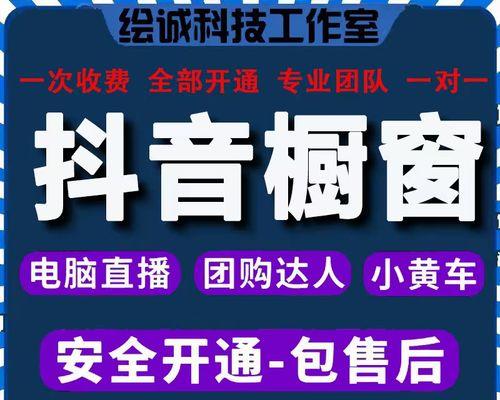 绘诚科技工作室

一次收费 全部开通 专业团队 一对一

抖音橱窗

电脑直播 团购达人 小黄车

安全开通-包售后